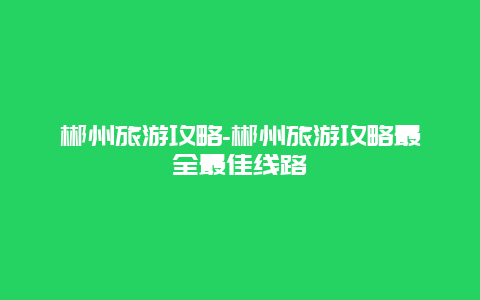 郴州旅游攻略-郴州旅游攻略最全最佳线路